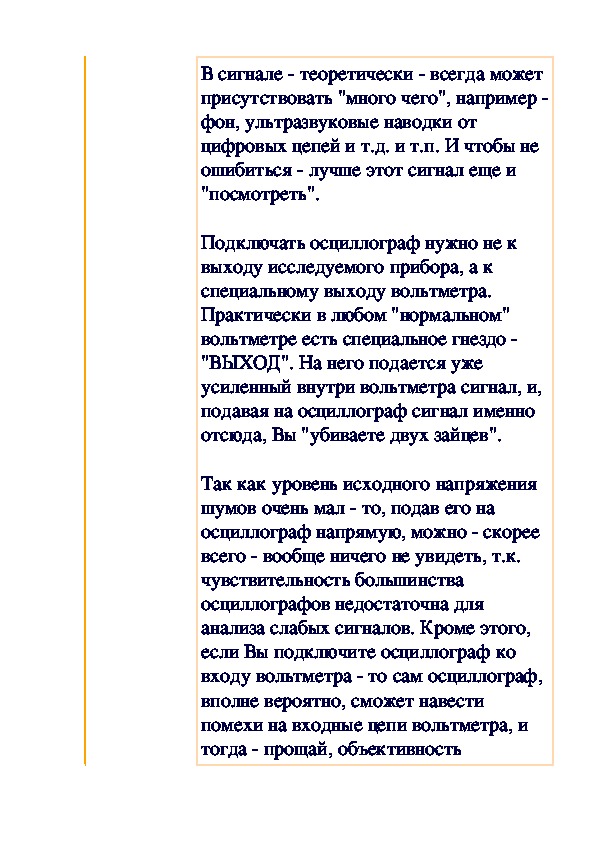 В сигнале - теоретически - всегда может присутствовать "много чего", например - фон, ультразвуковые наводки от цифровых цепей и т.д. и т.п. И чтобы не ошибиться - лучше этот сигнал еще и "посмотреть".

Подключать осциллограф нужно не к выходу исследуемого прибора, а к специальному выходу вольтметра. Практически в любом "нормальном" вольтметре есть специальное гнездо - "ВЫХОД". На него подается уже усиленный внутри вольтметра сигнал, и, подавая на осциллограф сигнал именно отсюда, Вы "убиваете двух зайцев".

Так как уровень исходного напряжения шумов очень мал - то, подав его на осциллограф напрямую, можно - скорее всего - вообще ничего не увидеть, т.к. чувствительность большинства осциллографов недостаточна для анализа слабых сигналов. Кроме этого, если Вы подключите осциллограф ко входу вольтметра - то сам осциллограф, вполне вероятно, сможет навести помехи на входные цепи вольтметра, и тогда - прощай, объективность